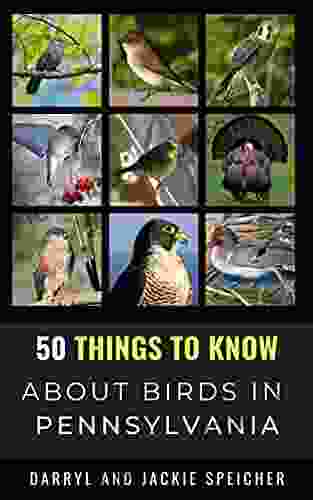 50 THINGS TO KNOW

ABOUT BIRDS IN PENNSYLVANIA

DARRYL AND JACKIE SPEICHER